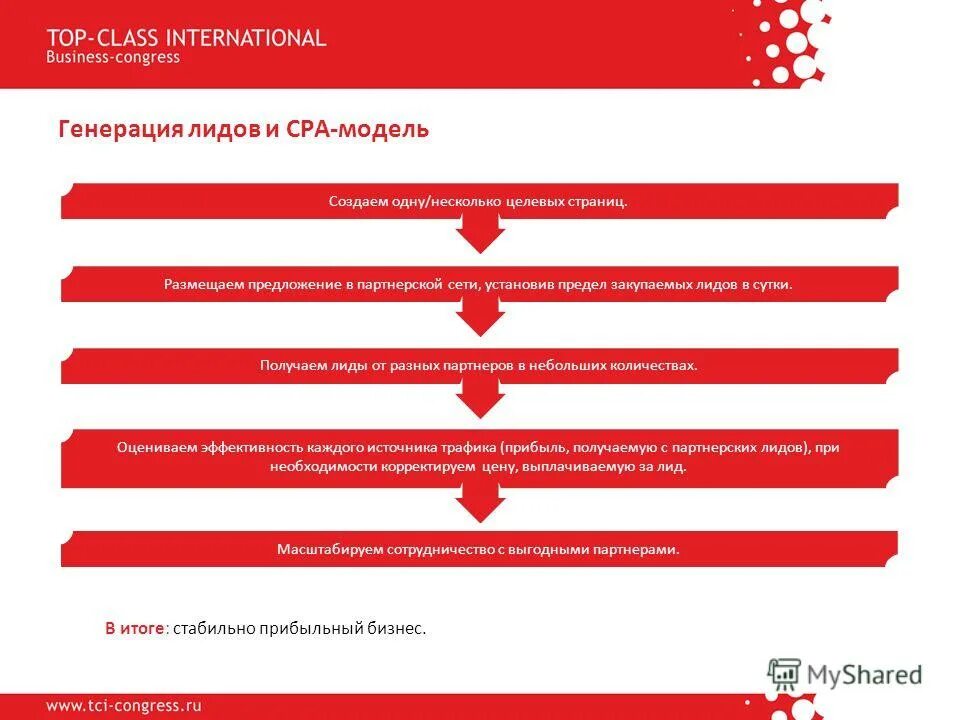 TOP-CLASS INTERNATIONAL
Business-congress

Генерация лидов и CPA-модель

Создаем одну/несколько целевых страниц.

Размещаем предложение в партнерской сети, установив предел закупаемых лидов в сутки.

Получаем лиды от разных партнеров в небольших количествах.

Оцениваем эффективность каждого источника трафика (прибыль, получаемую с партнерских лидов), при необходимости корректируем цену, выплачиваемую за лид.

Масштабируем сотрудничество с выгодными партнерами.

В итоге: стабильно прибыльный бизнес.

MyShared

www.tci-congress.ru